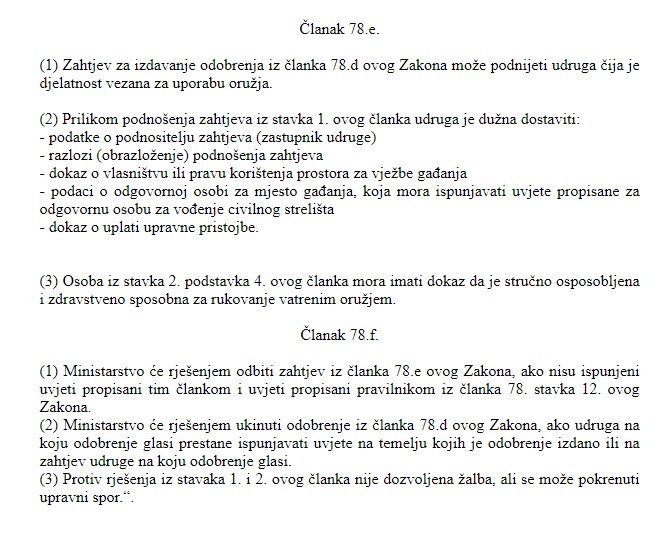 Članak 78.e.

(1) Zahtjev za izdavanje odobrenja iz članka 78.d ovog Zakona može podnijeti udruga čija je djelatnost vezana za uporabu oružja.

(2) Prilikom podnošenja zahtjeva iz stavka 1. ovog članka udruga je dužna dostaviti:
- podatke o podnositelju zahtjeva (zastupnik udruge)
- razlozi (obrazloženje) podnošenja zahtjeva
- dokaz o vlasništvu ili pravu korištenja prostora za vježbe gađanja
- podaci o odgovornoj osobi za mjesto gađanja, koja mora ispunjavati uvjete propisane za odgovornu osobu za vođenje civilnog strelišta
- dokaz o uplati upravne pristojbe.

(3) Osoba iz stavka 2. podstavka 4. ovog članka mora imati dokaz da je stručno osposobljena i zdravstveno sposobna za rukovanje vatrenim oružjem.

Članak 78.f.

(1) Ministarstvo će rješenjem odbiti zahtjev iz članka 78.e ovog Zakona, ako nisu ispunjeni uvjeti propisani tim člankom i uvjeti propisani pravilnikom iz članka 78. stavka 12. ovog Zakona.
(2) Ministarstvo će rješenjem ukinuti odobrenje iz članka 78.d ovog Zakona, ako udruga na koju odobrenje glasi prestane ispunjavati uvjete na temelju kojih je odobrenje izdano ili na zahtjev udruge na koju odobrenje glasi.
(3) Protiv rješenja iz stavaka 1. i 2. ovog članka nije dozvoljena žalba, ali se može pokrenuti upravni spor.“.